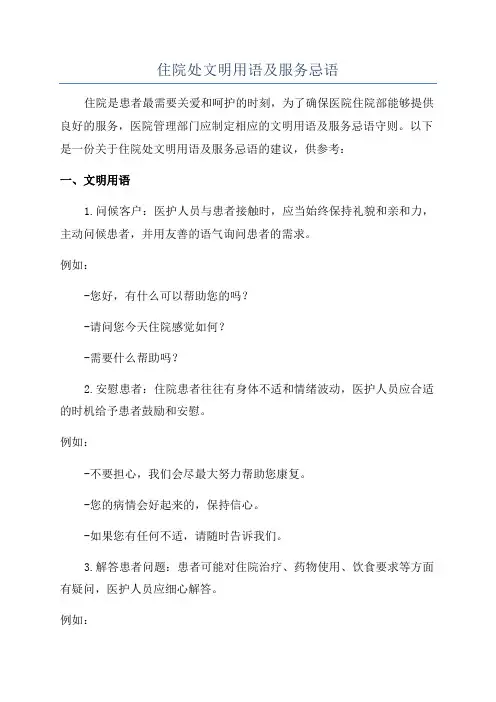 住院处文明用语及服务忌语

住院是患者最需要关爱和呵护的时刻，为了确保医院住院部能够提供良好的服务，医院管理部门应制定相应的文明用语及服务忌语守则。以下是一份关于住院处文明用语及服务忌语的建议，供参考：

一、文明用语

1.问候客户：医护人员与患者接触时，应当始终保持礼貌和亲和力，主动问候患者，并用友善的语气询问患者的需求。

例如：

-您好，有什么可以帮助您的吗？

-请问您今天住院感觉如何？

-需要什么帮助吗？

2.安慰患者：住院患者往往有身体不适和情绪波动，医护人员应合适的时机给予患者鼓励和安慰。

例如：

-不要担心，我们会尽最大努力帮助您康复。

-您的病情会好起来的，保持信心。

-如果您有任何不适，请随时告诉我们。

3.解答患者问题：患者可能对住院治疗、药物使用、饮食要求等方面有疑问，医护人员应细心解答。

例如：